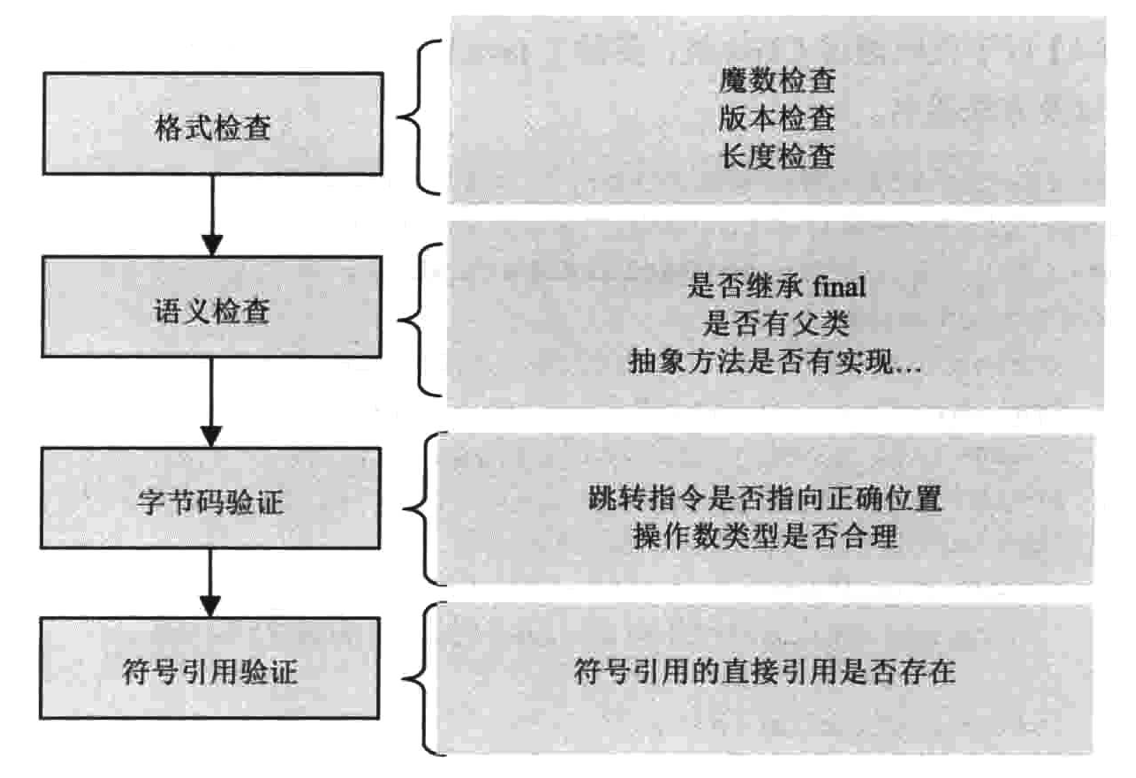 格式检查

魔数检查
版本检查
长度检查

语义检查

是否继承 final
是否有父类
抽象方法是否有实现...

字节码验证

跳转指令是否指向正确位置
操作数类型是否合理

符号引用验证

符号引用的直接引用是否存在